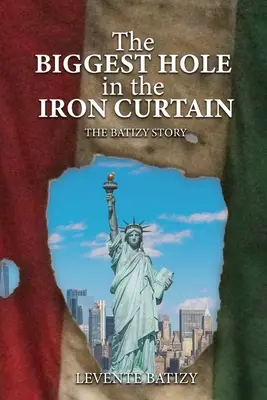 The BIGGEST HOLE in the IRON CURTAIN

THE BATIZY STORY

LEVENTE BATIZY